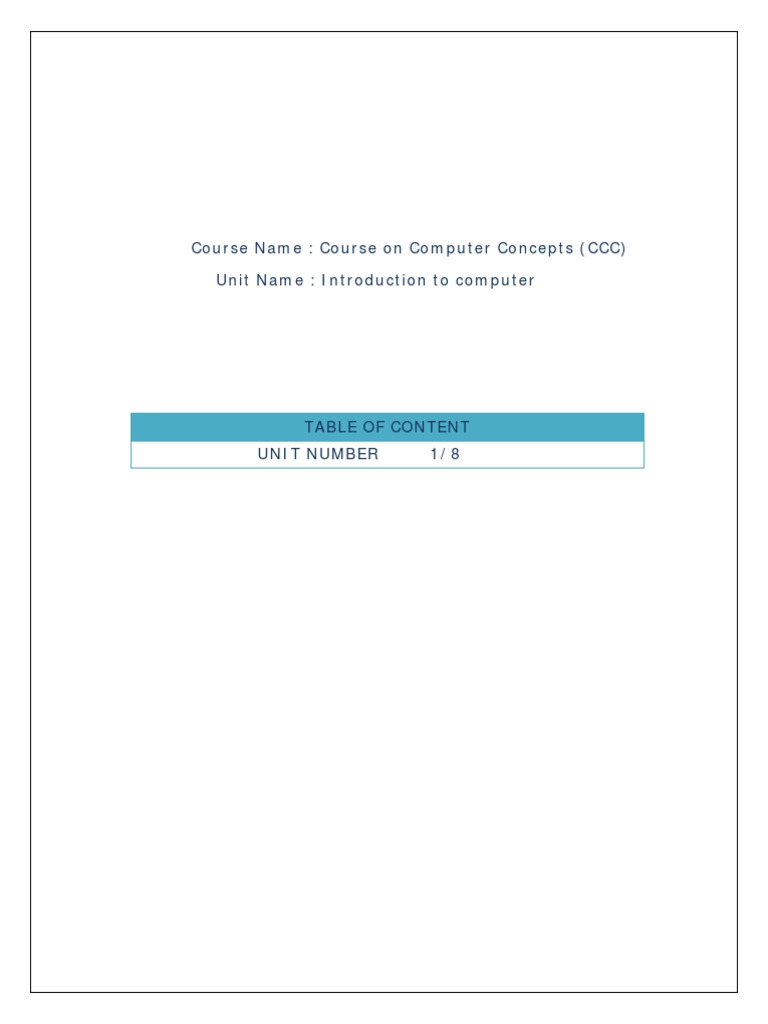 Course Name : Course on Computer Concepts (CCC)

Unit Name : Introduction to computer

TABLE OF CONTENT

UNIT NUMBER 1/ 8